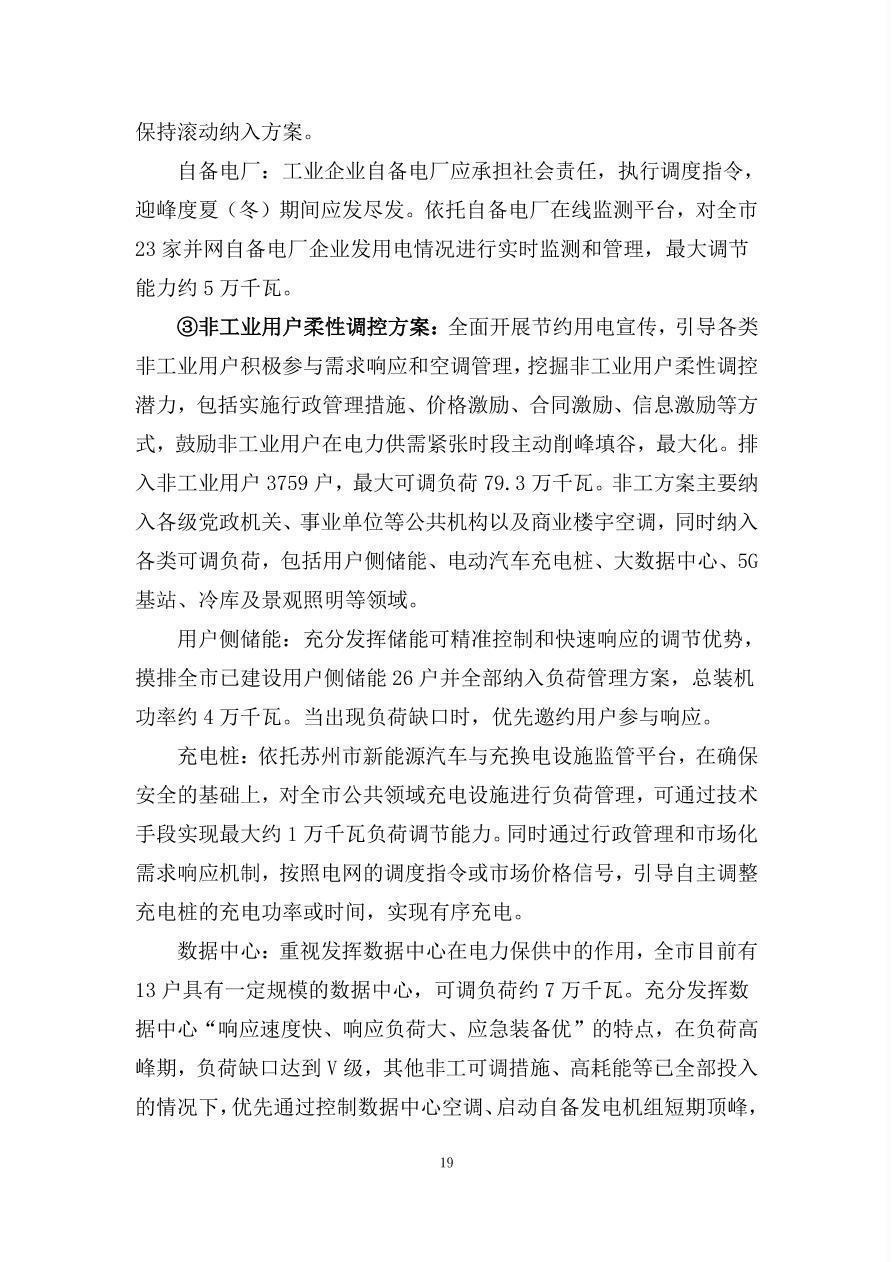 保持滚动纳入方案。

自备电厂：工业企业自备电厂应承担社会责任，执行调度指令，迎峰度夏（冬）期间应发尽发。依托自备电厂在线监测平台，对全市23家并网自备电厂企业发用电情况进行实时监测和管理，最大调节能力约5万千瓦。

③非工业用户柔性调控方案：全面开展节约用电宣传，引导各类非工业用户积极参与需求响应和空调管理，挖掘非工业用户柔性调控潜力，包括实施行政管理措施、价格激励、合同激励、信息激励等方式，鼓励非工业用户在电力供需紧张时段主动削峰填谷，最大化。排入非工业用户3759户，最大可调负荷79.3万千瓦。非工方案主要纳入各级党政机关、事业单位等公共机构以及商业楼宇空调，同时纳入各类可调负荷，包括用户侧储能、电动汽车充电桩、大数据中心、5G基站、冷库及景观照明等领域。

用户侧储能：充分发挥储能可精准控制和快速响应的调节优势，摸排全市已建设用户侧储能26户并全部纳入负荷管理方案，总装机功率约4万千瓦。当出现负荷缺口时，优先邀约用户参与响应。

充电桩：依托苏州市新能源汽车与充换电设施监管平台，在确保安全的基础上，对全市公共领域充电设施进行负荷管理，可通过技术手段实现最大约1万千瓦负荷调节能力。同时通过行政管理和市场化需求响应机制，按照电网的调度指令或市场价格信号，引导自主调整充电桩的充电功率或时间，实现有序充电。

数据中心：重视发挥数据中心在电力保供中的作用，全市目前有13户具有一定规模的数据中心，可调负荷约7万千瓦。充分发挥数据中心“响应速度快、响应负荷大、应急装备优”的特点，在负荷高峰期，负荷缺口达到Ⅴ级，其他非工可调措施、高耗能等已全部投入的情况下，优先通过控制数据中心空调、启动自备发电机组短期顶峰，

19